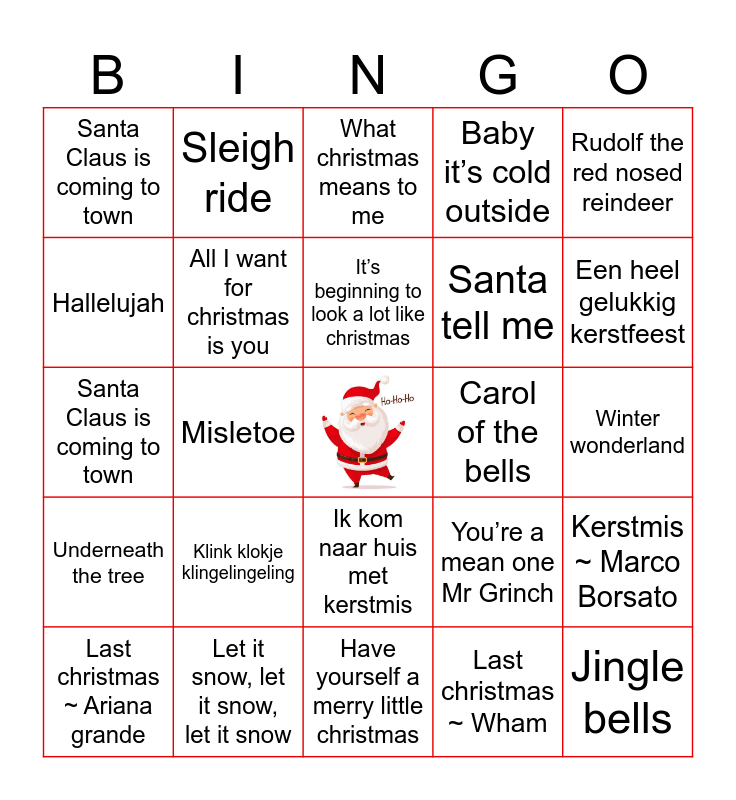 | B | I | N | G | O |
|---|---|---|---|---|
| Santa Claus is coming to town | Sleigh ride | What christmas means to me | Baby it's cold outside | Rudolf the red nosed reindeer |
| Hallelujah | All I want for christmas is you | It's beginning to look a lot like christmas | Santa tell me | Een heel gelukkig kerstfeest |
| Santa Claus is coming to town | Misletoe | Ho-Ho-Ho | Carol of the bells | Winter wonderland |
| Underneath the tree | Klink klokje klingelingeling | Ik kom naar huis met kerstmis | You're a mean one Mr Grinch | Kerstmis ~ Marco Borsato |
| Last christmas ~ Ariana grande | Let it snow, let it snow, let it snow | Have yourself a merry little christmas | Last christmas ~ Wham | Jingle bells |